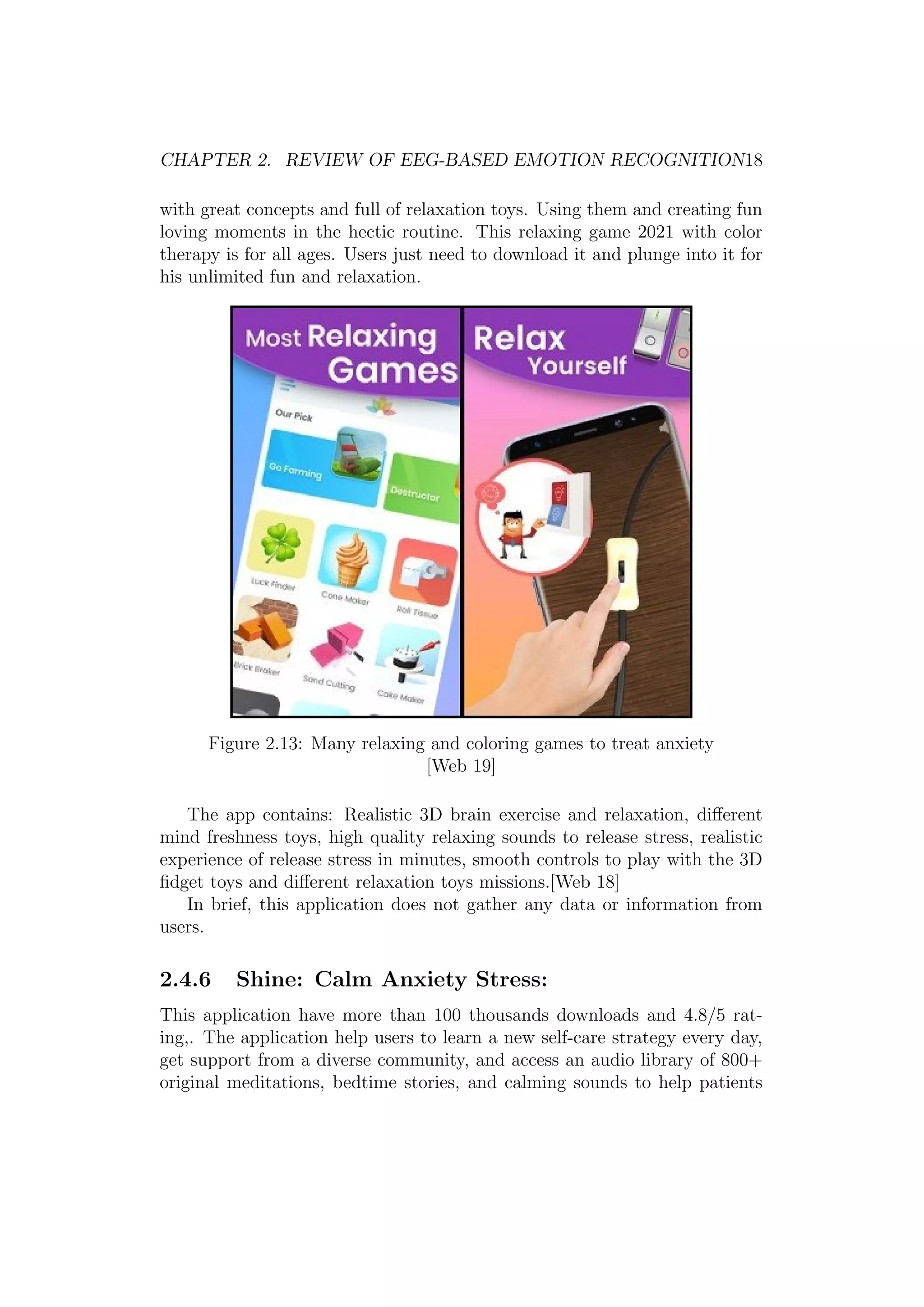 CHAPTER 2. REVIEW OF EEG-BASED EMOTION RECOGNITION18

with great concepts and full of relaxation toys. Using them and creating fun loving moments in the hectic routine. This relaxing game 2021 with color therapy is for all ages. Users just need to download it and plunge into it for his unlimited fun and relaxation.

Most Relaxing Games

Our Pick

Go Farming

Destructor

Luck Finder

Cone Maker

Roll Tissue

Brick Braker

Sand Cutting

Cake Maker

Relax Yourself

Figure 2.13: Many relaxing and coloring games to treat anxiety [Web 19]

The app contains: Realistic 3D brain exercise and relaxation, different mind freshness toys, high quality relaxing sounds to release stress, realistic experience of release stress in minutes, smooth controls to play with the 3D fidget toys and different relaxation toys missions.[Web 18]

In brief, this application does not gather any data or information from users.

2.4.6 Shine: Calm Anxiety Stress:

This application have more than 100 thousands downloads and 4.8/5 rating,. The application help users to learn a new self-care strategy every day, get support from a diverse community, and access an audio library of 800+ original meditations, bedtime stories, and calming sounds to help patients